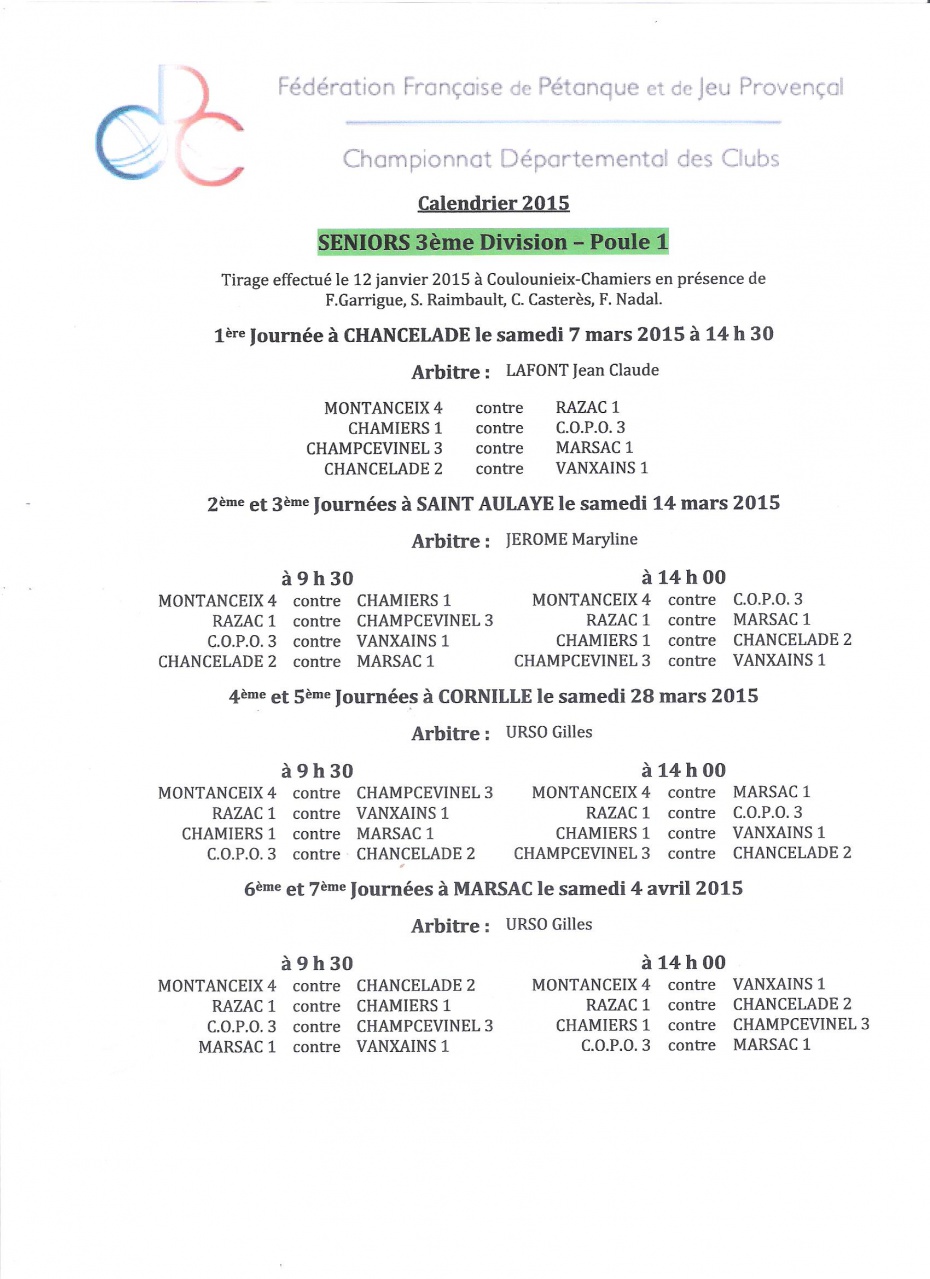 Fédération Française de Pétanque et de Jeu Provençal

Championnat Départemental des Clubs

Calendrier 2015

SENIORS 3ème Division – Poule 1

Tirage effectué le 12 janvier 2015 à Coulounieix-Chamiers en présence de F.Garrigue, S. Raimbault, C. Casterès, F. Nadal.

1ère Journée à CHANCELADE le samedi 7 mars 2015 à 14 h 30

Arbitre : LAFONT Jean Claude

MONTANCEIX 4 contre RAZAC 1
CHAMIERS 1 contre C.O.P.O. 3
CHAMPCEVINEL 3 contre MARSAC 1
CHANCELADE 2 contre VANXAINS 1

2ème et 3ème Journées à SAINT AULAYE le samedi 14 mars 2015

Arbitre : JEROME Maryline

à 9 h 30
MONTANCEIX 4 contre CHAMIERS 1
RAZAC 1 contre CHAMPCEVINEL 3
C.O.P.O. 3 contre VANXAINS 1
CHANCELADE 2 contre MARSAC 1

à 14 h 00
MONTANCEIX 4 contre C.O.P.O. 3
RAZAC 1 contre MARSAC 1
CHAMIERS 1 contre CHANCELADE 2
CHAMPCEVINEL 3 contre VANXAINS 1

4ème et 5ème Journées à CORNILLE le samedi 28 mars 2015

Arbitre : URSO Gilles

à 9 h 30
MONTANCEIX 4 contre CHAMPCEVINEL 3
RAZAC 1 contre VANXAINS 1
CHAMIERS 1 contre MARSAC 1
C.O.P.O. 3 contre CHANCELADE 2

à 14 h 00
MONTANCEIX 4 contre MARSAC 1
RAZAC 1 contre C.O.P.O. 3
CHAMIERS 1 contre VANXAINS 1
CHAMPCEVINEL 3 contre CHANCELADE 2

6ème et 7ème Journées à MARSAC le samedi 4 avril 2015

Arbitre : URSO Gilles

à 9 h 30
MONTANCEIX 4 contre CHANCELADE 2
RAZAC 1 contre CHAMIERS 1
C.O.P.O. 3 contre CHAMPCEVINEL 3
MARSAC 1 contre VANXAINS 1

à 14 h 00
MONTANCEIX 4 contre VANXAINS 1
RAZAC 1 contre CHANCELADE 2
CHAMIERS 1 contre CHAMPCEVINEL 3
C.O.P.O. 3 contre MARSAC 1